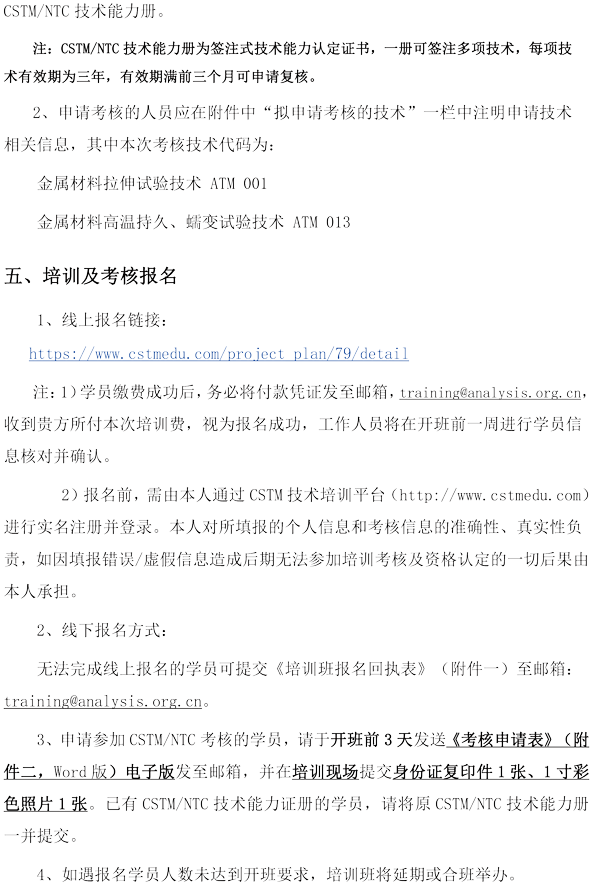 CSTM/NTC 技术能力册。

注：CSTM/NTC 技术能力册为签注式技术能力认定证书，一册可签注多项技术，每项技术有效期为三年，有效期满前三个月可申请复核。

2、申请考核的人员应在附件中“拟申请考核的技术”一栏中注明申请技术相关信息，其中本次考核技术代码为：

金属材料拉伸试验技术 ATM 001

金属材料高温持久、蠕变试验技术 ATM 013

五、培训及考核报名

1、线上报名链接：

https://www.cstmedu.com/project_plan/79/detail

注：1）学员缴费成功后，务必将付款凭证发至邮箱，training@analysis.org.cn，收到贵方所付本次培训费，视为报名成功，工作人员将在开班前一周进行学员信息核对并确认。

2）报名前，需由本人通过 CSTM 技术培训平台（http://www.cstmedu.com）进行实名注册并登录。本人对所填报的个人信息和考核信息的准确性、真实性负责，如因填报错误/虚假信息造成后期无法参加培训考核及资格认定的一切后果由本人承担。

2、线下报名方式：

无法完成线上报名的学员可提交《培训班报名回执表》（附件一）至邮箱：training@analysis.org.cn。

3、申请参加 CSTM/NTC 考核的学员，请于开班前 3 天发送《考核申请表》（附件二，Word 版）电子版发至邮箱，并在培训现场提交身份证复印件 1 张、1 寸彩色照片 1 张。已有 CSTM/NTC 技术能力证册的学员，请将原 CSTM/NTC 技术能力册一并提交。

4、如遇报名学员人数未达到开班要求，培训班将延期或合班举办。